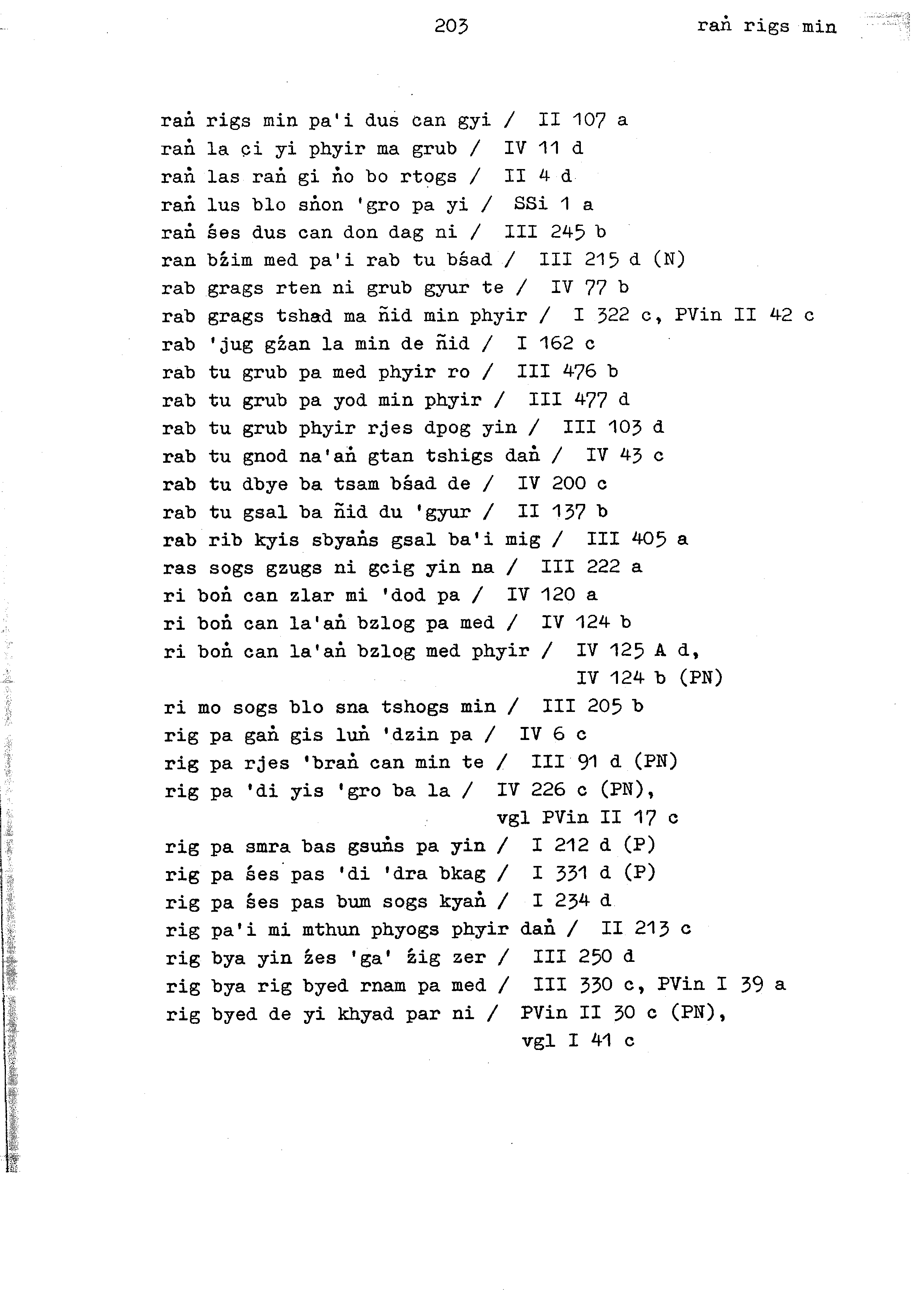 203 raṅ rigs min

raṅ rigs min pa'i dus can gyi / II 107 a
raṅ la ci yi phyir ma grub / IV 11 d
raṅ las raṅ gi ṅo bo rtogs / II 4 d
raṅ lus blo sṅon 'gro pa yi / SSi 1 a
raṅ śes dus can don dag ni / III 245 b
ran bźim med pa'i rab tu bśad / III 215 d (N)
rab grags rten ni grub gyur te / IV 77 b
rab grags tshad ma ñid min phyir / I 322 c, PVin II 42 c
rab 'jug gźan la min de ñid / I 162 c
rab tu grub pa med phyir ro / III 476 b
rab tu grub pa yod min phyir / III 477 d
rab tu grub phyir rjes dpog yin / III 103 d
rab tu gnod na'aṅ gtan tshigs daṅ / IV 43 c
rab tu dbye ba tsam bśad de / IV 200 c
rab tu gsal ba ñid du 'gyur / II 137 b
rab rib kyis sbyaṅs gsal ba'i mig / III 405 a
ras sogs gzugs ni gcig yin na / III 222 a
ri boṅ can zlar mi 'dod pa / IV 120 a
ri boṅ can la'aṅ bzlog pa med / IV 124 b
ri boṅ can la'aṅ bzlog med phyir / IV 125 A d, IV 124 b (PN)
ri mo sogs blo sna tshogs min / III 205 b
rig pa gaṅ gis luṅ 'dzin pa / IV 6 c
rig pa rjes 'braṅ can min te / III 91 d (PN)
rig pa 'di yis 'gro ba la / IV 226 c (PN), vgl PVin II 17 c
rig pa smra bas gsuṅs pa yin / I 212 d (P)
rig pa śes pas 'di 'dra bkag / I 331 d (P)
rig pa śes pas bum sogs kyaṅ / I 234 d
rig pa'i mi mthun phyogs phyir daṅ / II 213 c
rig bya yin źes 'ga' źig zer / III 250 d
rig bya rig byed rnam pa med / III 330 c, PVin I 39 a
rig byed de yi khyad par ni / PVin II 30 c (PN), vgl I 41 c